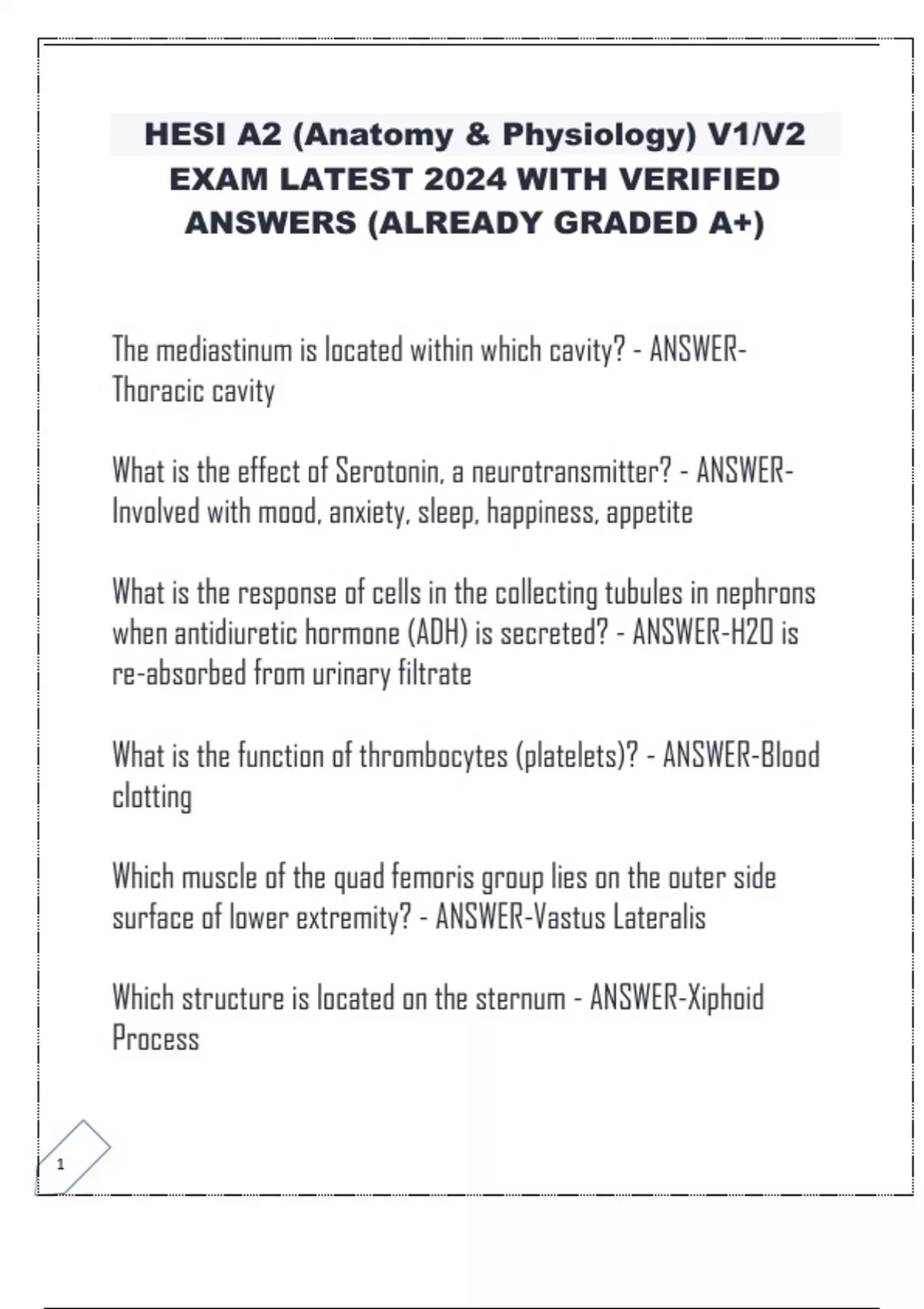 HESI A2 (Anatomy & Physiology) V1/V2 EXAM LATEST 2024 WITH VERIFIED ANSWERS (ALREADY GRADED A+)

The mediastinum is located within which cavity? - ANSWER-Thoracic cavity

What is the effect of Serotonin, a neurotransmitter? - ANSWER-Involved with mood, anxiety, sleep, happiness, appetite

What is the response of cells in the collecting tubules in nephrons when antidiuretic hormone (ADH) is secreted? - ANSWER-H2O is re-absorbed from urinary filtrate

What is the function of thrombocytes (platelets)? - ANSWER-Blood clotting

Which muscle of the quad femoris group lies on the outer side surface of lower extremity? - ANSWER-Vastus Lateralis

Which structure is located on the sternum - ANSWER-Xiphoid Process

1